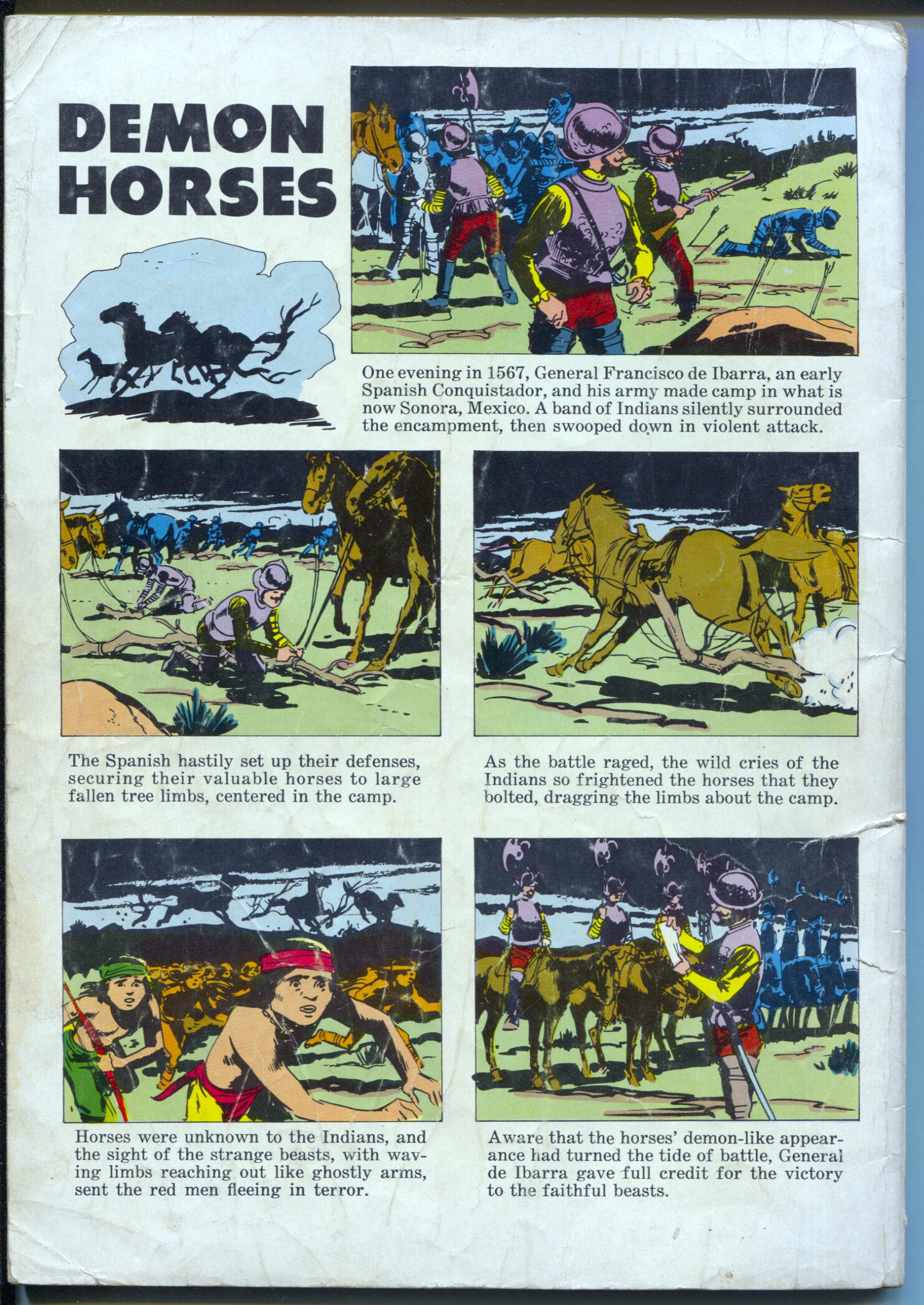 DEMON HORSES

One evening in 1567, General Francisco de Ibarra, an early Spanish Conquistador, and his army made camp in what is now Sonora, Mexico. A band of Indians silently surrounded the encampment, then swooped down in violent attack.

The Spanish hastily set up their defenses, securing their valuable horses to large fallen tree limbs, centered in the camp.

As the battle raged, the wild cries of the Indians so frightened the horses that they bolted, dragging the limbs about the camp.

Horses were unknown to the Indians, and the sight of the strange beasts, with waving limbs reaching out like ghostly arms, sent the red men fleeing in terror.

Aware that the horses' demon-like appearance had turned the tide of battle, General de Ibarra gave full credit for the victory to the faithful beasts.